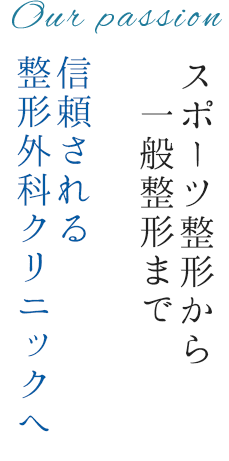 Our passion

スポーツ整形から
一般整形まで
信頼される
整形外科クリニックへ